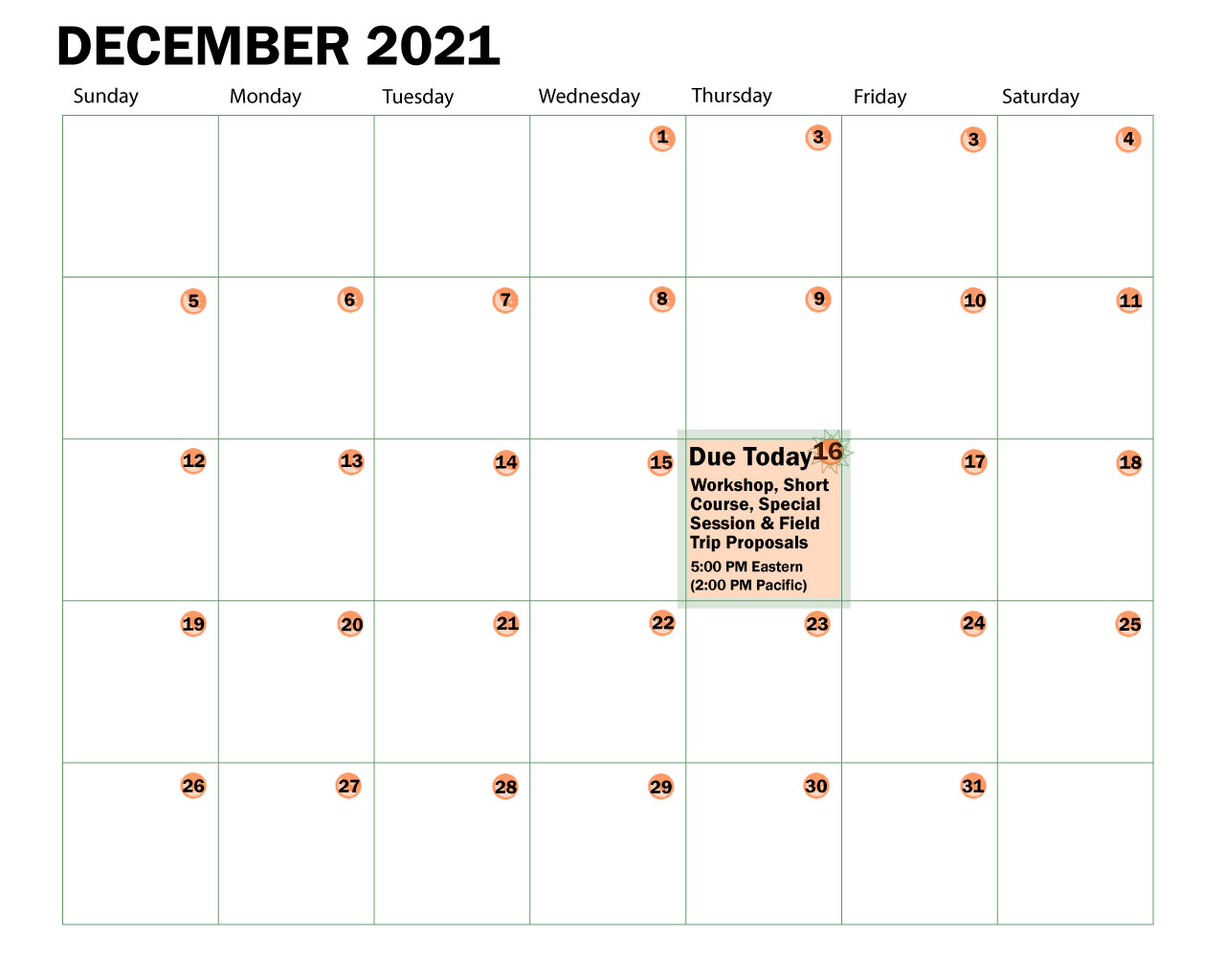 DECEMBER 2021

| Sunday | Monday | Tuesday | Wednesday | Thursday | Friday | Saturday |
|---|---|---|---|---|---|---|
| | | | 1 | 3 | 3 | 4 |
| 5 | 6 | 7 | 8 | 9 | 10 | 11 |
| 12 | 13 | 14 | 15 | Due Today 16 Workshop, Short Course, Special Session & Field Trip Proposals 5:00 PM Eastern (2:00 PM Pacific) | 17 | 18 |
| 19 | 20 | 21 | 22 | 23 | 24 | 25 |
| 26 | 27 | 28 | 29 | 30 | 31 | |